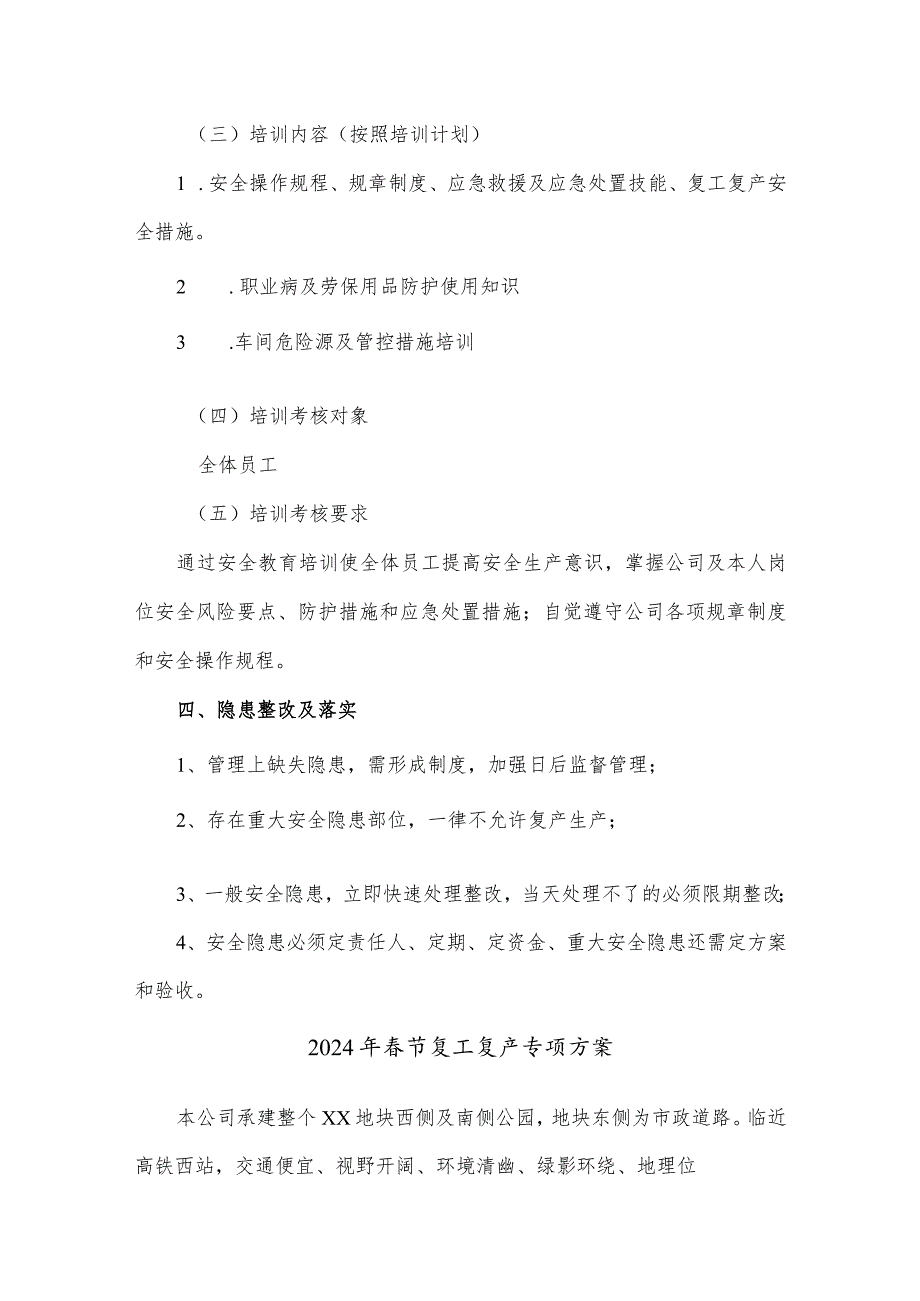 （三）培训内容（按照培训计划）

1 .安全操作规程、规章制度、应急救援及应急处置技能、复工复产安全措施。

2 .职业病及劳保用品防护使用知识

3 .车间危险源及管控措施培训

（四）培训考核对象

全体员工

（五）培训考核要求

通过安全教育培训使全体员工提高安全生产意识，掌握公司及本人岗位安全风险要点、防护措施和应急处置措施；自觉遵守公司各项规章制度和安全操作规程。

四、隐患整改及落实

1、管理上缺失隐患，需形成制度，加强日后监督管理；

2、存在重大安全隐患部位，一律不允许复产生产；

3、一般安全隐患，立即快速处理整改，当天处理不了的必须限期整改；

4、安全隐患必须定责任人、定期、定资金、重大安全隐患还需定方案和验收。

2024年春节复工复产专项方案

本公司承建整个XX地块西侧及南侧公园，地块东侧为市政道路。临近高铁西站，交通便宜、视野开阔、环境清幽、绿影环绕、地理位